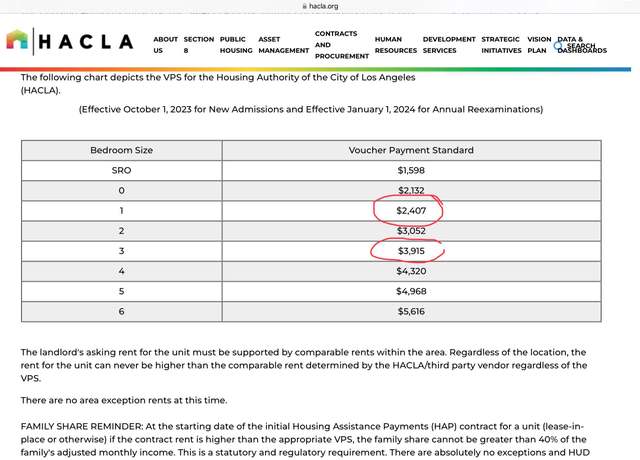 hacla.org

HACLA

ABOUT US SECTION 8 PUBLIC HOUSING ASSET MANAGEMENT CONTRACTS AND PROCUREMENT HUMAN RESOURCES DEVELOPMENT SERVICES STRATEGIC INITIATIVES VISION PLAN DATA & DASHBOARDS SEARCH

The following chart depicts the VPS for the Housing Authority of the City of Los Angeles (HACLA).

(Effective October 1, 2023 for New Admissions and Effective January 1, 2024 for Annual Reexaminations)

| Bedroom Size | Voucher Payment Standard |
|---|---|
| SRO | $1,598 |
| 0 | $2,132 |
| 1 | $2,407 |
| 2 | $3,052 |
| 3 | $3,915 |
| 4 | $4,320 |
| 5 | $4,968 |
| 6 | $5,616 |

The landlord's asking rent for the unit must be supported by comparable rents within the area. Regardless of the location, the rent for the unit can never be higher than the comparable rent determined by the HACLA/third party vendor regardless of the VPS.

There are no area exception rents at this time.

FAMILY SHARE REMINDER: At the starting date of the initial Housing Assistance Payments (HAP) contract for a unit (lease-in-place or otherwise) if the contract rent is higher than the appropriate VPS, the family share cannot be greater than 40% of the family's adjusted monthly income. This is a statutory and regulatory requirement. There are absolutely no exceptions and HUD